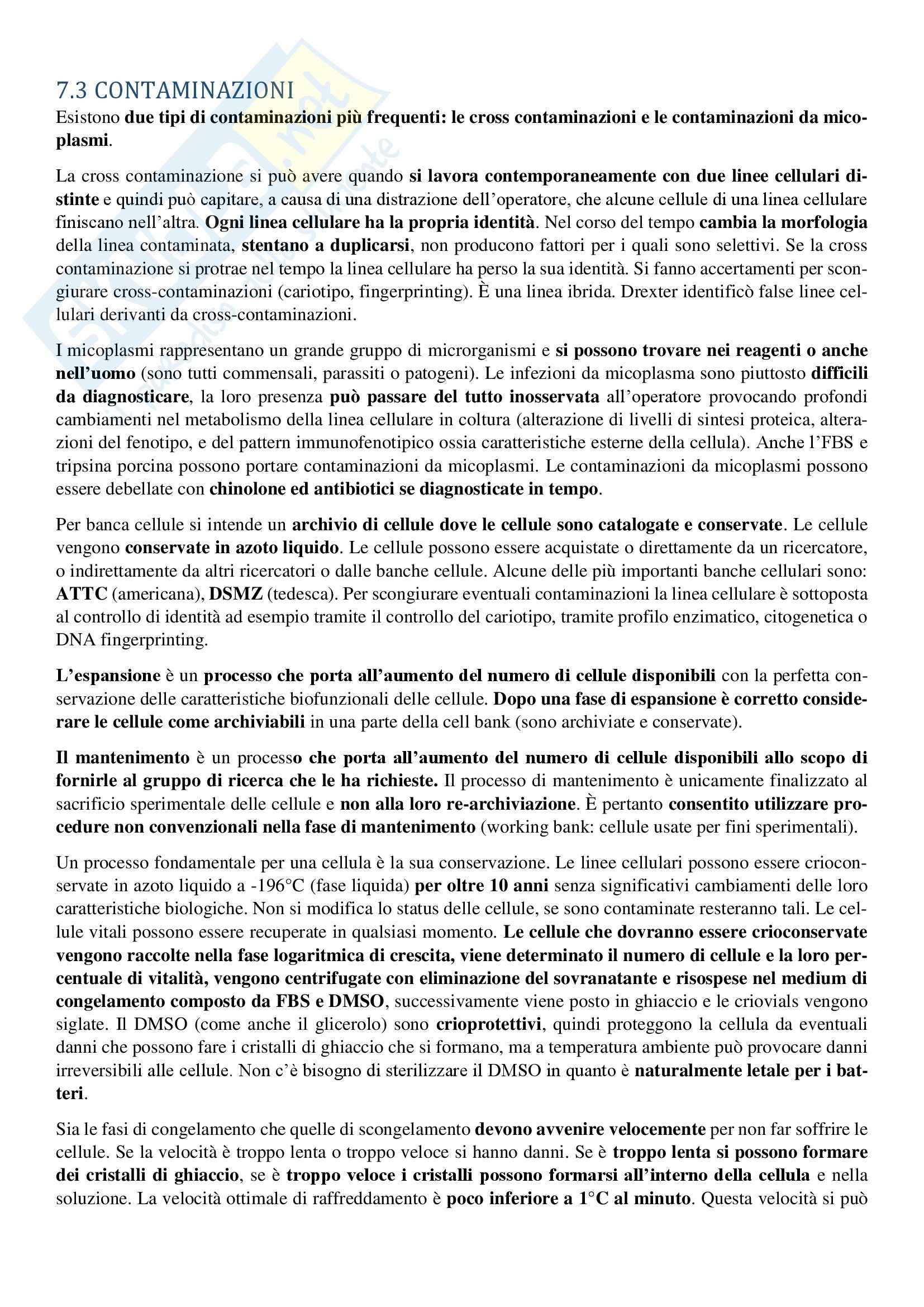 7.3 CONTAMINAZIONI

Esistono due tipi di contaminazioni più frequenti: le cross contaminazioni e le contaminazioni da micoplasmi.

La cross contaminazione si può avere quando si lavora contemporaneamente con due linee cellulari distinte e quindi può capitare, a causa di una distrazione dell'operatore, che alcune cellule di una linea cellulare finiscano nell'altra. Ogni linea cellulare ha la propria identità. Nel corso del tempo cambia la morfologia della linea contaminata, stentano a duplicarsi, non producono fattori per i quali sono selettivi. Se la cross contaminazione si protrae nel tempo la linea cellulare ha perso la sua identità. Si fanno accertamenti per scongiurare cross-contaminazioni (cariotipo, fingerprinting). È una linea ibrida. Drexter identificò false linee cellulari derivanti da cross-contaminazioni.

I micoplasmi rappresentano un grande gruppo di microrganismi e si possono trovare nei reagenti o anche nell'uomo (sono tutti commensali, parassiti o patogeni). Le infezioni da micoplasma sono piuttosto difficili da diagnosticare, la loro presenza può passare del tutto inosservata all'operatore provocando profondi cambiamenti nel metabolismo della linea cellulare in coltura (alterazione di livelli di sintesi proteica, alterazioni del fenotipo, e del pattern immunofenotipico ossia caratteristiche esterne della cellula). Anche l'FBS e tripsina porcina possono portare contaminazioni da micoplasmi. Le contaminazioni da micoplasmi possono essere debellate con chinolone ed antibiotici se diagnosticate in tempo.

Per banca cellule si intende un archivio di cellule dove le cellule sono catalogate e conservate. Le cellule vengono conservate in azoto liquido. Le cellule possono essere acquistate o direttamente da un ricercatore, o indirettamente da altri ricercatori o dalle banche cellule. Alcune delle più importanti banche cellulari sono: ATTC (americana), DSMZ (tedesca). Per scongiurare eventuali contaminazioni la linea cellulare è sottoposta al controllo di identità ad esempio tramite il controllo del cariotipo, tramite profilo enzimatico, citogenetica o DNA fingerprinting.

L'espansione è un processo che porta all'aumento del numero di cellule disponibili con la perfetta conservazione delle caratteristiche biofunzionali delle cellule. Dopo una fase di espansione è corretto considerare le cellule come archiviabili in una parte della cell bank (sono archiviate e conservate).

Il mantenimento è un processo che porta all'aumento del numero di cellule disponibili allo scopo di fornirle al gruppo di ricerca che le ha richieste. Il processo di mantenimento è unicamente finalizzato al sacrificio sperimentale delle cellule e non alla loro re-archiviazione. È pertanto consentito utilizzare procedure non convenzionali nella fase di mantenimento (working bank: cellule usate per fini sperimentali).

Un processo fondamentale per una cellula è la sua conservazione. Le linee cellulari possono essere crioconservate in azoto liquido a -196°C (fase liquida) per oltre 10 anni senza significativi cambiamenti delle loro caratteristiche biologiche. Non si modifica lo status delle cellule, se sono contaminate resteranno tali. Le cellule vitali possono essere recuperate in qualsiasi momento. Le cellule che dovranno essere crioconservate vengono raccolte nella fase logaritmica di crescita, viene determinato il numero di cellule e la loro percentuale di vitalità, vengono centrifugate con eliminazione del sovranatante e risospese nel medium di congelamento composto da FBS e DMSO, successivamente viene posto in ghiaccio e le criovials vengono siglate. Il DMSO (come anche il glicerolo) sono crioprotettivi, quindi proteggono la cellula da eventuali danni che possono fare i cristalli di ghiaccio che si formano, ma a temperatura ambiente può provocare danni irreversibili alle cellule. Non c'è bisogno di sterilizzare il DMSO in quanto è naturalmente letale per i batteri.

Sia le fasi di congelamento che quelle di scongelamento devono avvenire velocemente per non far soffrire le cellule. Se la velocità è troppo lenta o troppo veloce si hanno danni. Se è troppo lenta si possono formare dei cristalli di ghiaccio, se è troppo veloce i cristalli possono formarsi all'interno della cellula e nella soluzione. La velocità ottimale di raffreddamento è poco inferiore a 1°C al minuto. Questa velocità si può